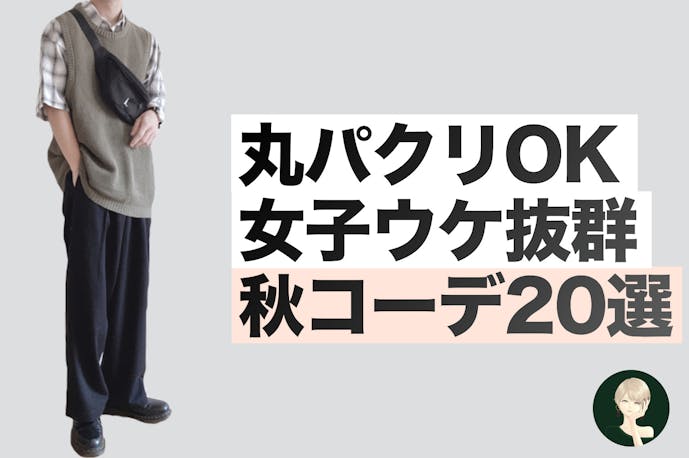 丸パクリOK
女子ウケ抜群
秋コーデ20選